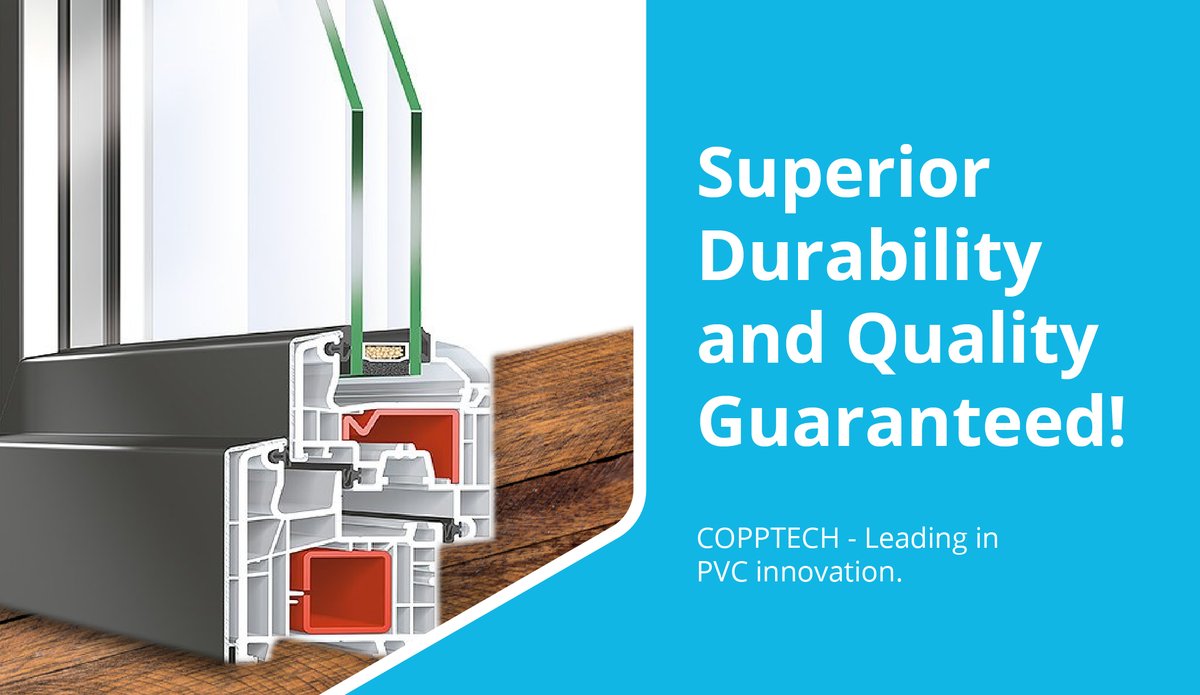 Superior Durability and Quality Guaranteed!

COPPTECH - Leading in PVC innovation.